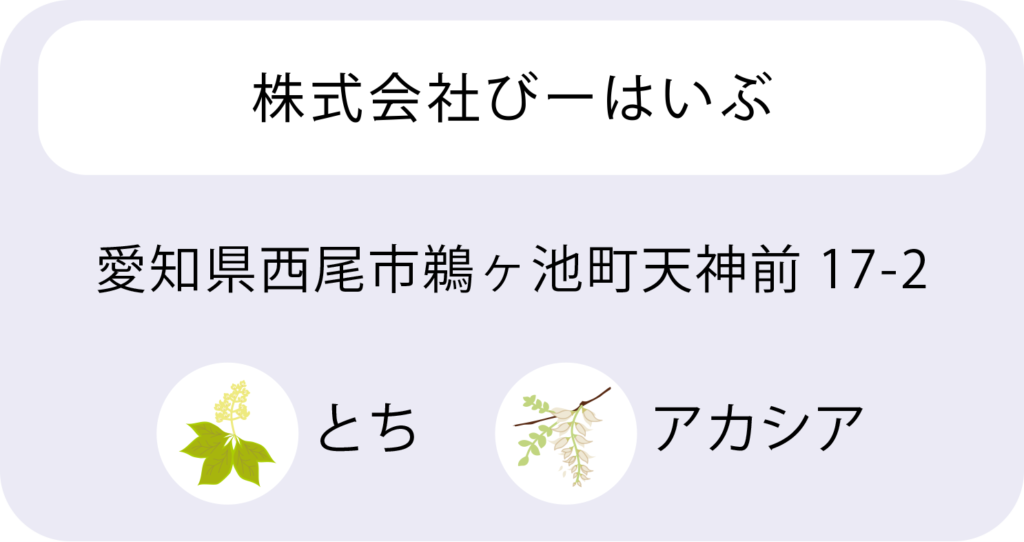 株式会社びーはいぶ

愛知県西尾市鵜ヶ池町天神前 17-2

とち

アカシア